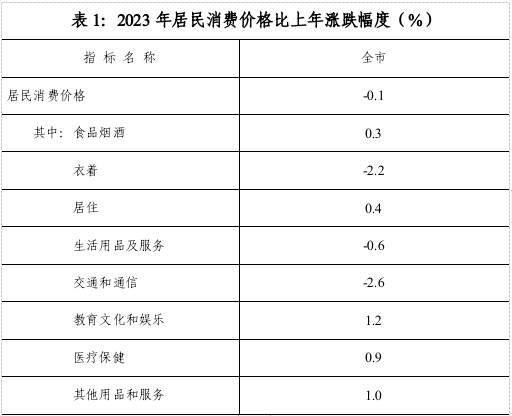 表1：2023年居民消费价格比上年涨跌幅度（%）

| 指标名称 | 全市 |
|---|---|
| 居民消费价格 | -0.1 |
| 其中：食品烟酒 | 0.3 |
| 衣着 | -2.2 |
| 居住 | 0.4 |
| 生活用品及服务 | -0.6 |
| 交通和通信 | -2.6 |
| 教育文化和娱乐 | 1.2 |
| 医疗保健 | 0.9 |
| 其他用品和服务 | 1.0 |